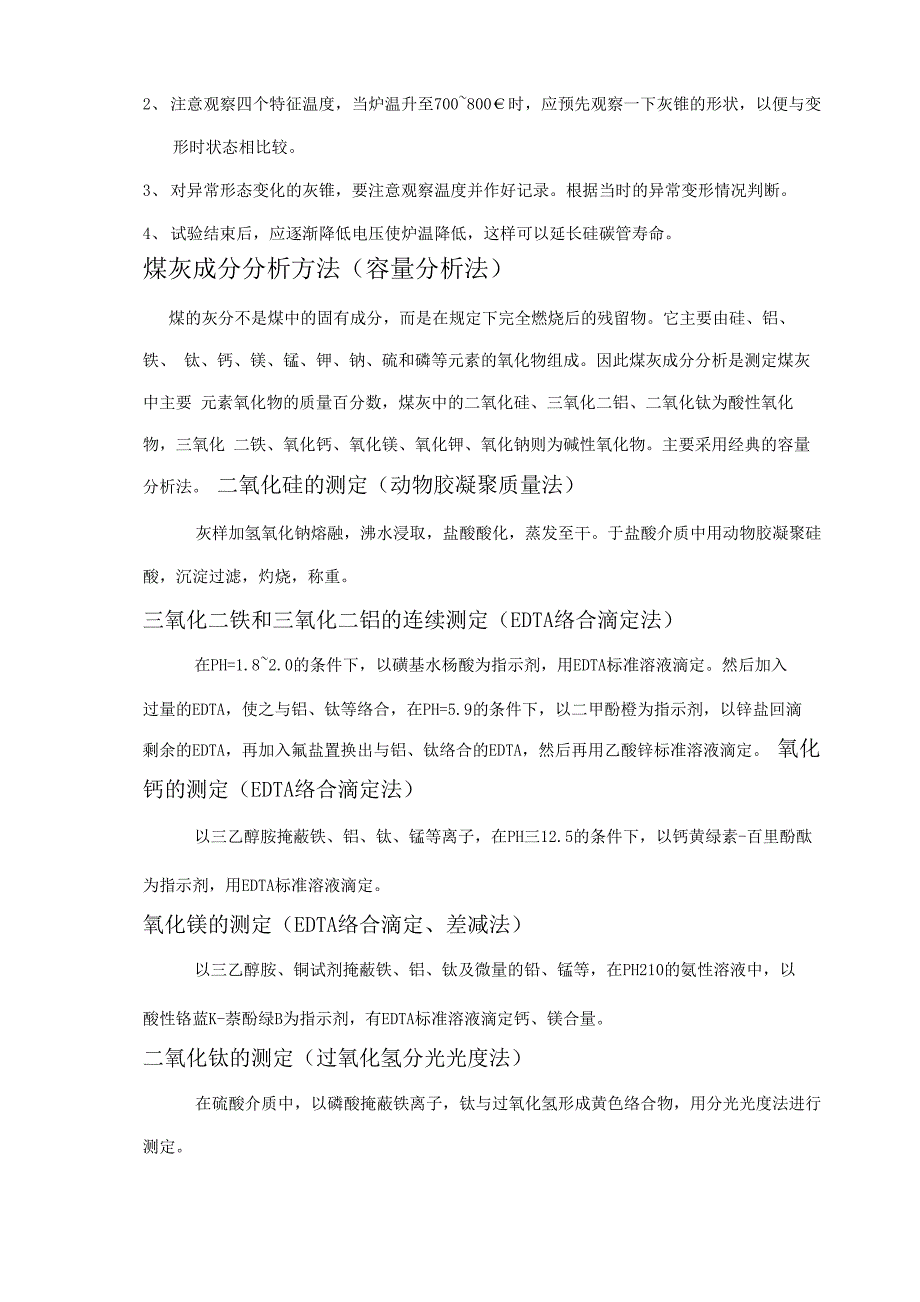 2、注意观察四个特征温度，当炉温升至700~800€时，应预先观察一下灰锥的形状，以便与变形时状态相比较。

3、对异常形态变化的灰锥，要注意观察温度并作好记录。根据当时的异常变形情况判断。

4、试验结束后，应逐渐降低电压使炉温降低，这样可以延长硅碳管寿命。

煤灰成分分析方法（容量分析法）

煤的灰分不是煤中的固有成分，而是在规定下完全燃烧后的残留物。它主要由硅、铝、铁、 钛、钙、镁、锰、钾、钠、硫和磷等元素的氧化物组成。因此煤灰成分分析是测定煤灰中主要 元素氧化物的质量百分数，煤灰中的二氧化硅、三氧化二铝、二氧化钛为酸性氧化物，三氧化 二铁、氧化钙、氧化镁、氧化钾、氧化钠则为碱性氧化物。主要采用经典的容量分析法。 二氧化硅的测定（动物胶凝聚质量法）

灰样加氢氧化钠熔融，沸水浸取，盐酸酸化，蒸发至干。于盐酸介质中用动物胶凝聚硅酸，沉淀过滤，灼烧，称重。

三氧化二铁和三氧化二铝的连续测定（EDTA络合滴定法）

在PH=1.8~2.0的条件下，以磺基水杨酸为指示剂，用EDTA标准溶液滴定。然后加入过量的EDTA，使之与铝、钛等络合，在PH=5.9的条件下，以二甲酚橙为指示剂，以锌盐回滴剩余的EDTA，再加入氟盐置换出与铝、钛络合的EDTA，然后再用乙酸锌标准溶液滴定。 氧化钙的测定（EDTA络合滴定法）

以三乙醇胺掩蔽铁、铝、钛、锰等离子，在PH三12.5的条件下，以钙黄绿素-百里酚酞为指示剂，用EDTA标准溶液滴定。

氧化镁的测定（EDTA络合滴定、差减法）

以三乙醇胺、铜试剂掩蔽铁、铝、钛及微量的铅、锰等，在PH210的氨性溶液中，以酸性铬蓝K-萘酚绿B为指示剂，有EDTA标准溶液滴定钙、镁合量。

二氧化钛的测定（过氧化氢分光光度法）

在硫酸介质中，以磷酸掩蔽铁离子，钛与过氧化氢形成黄色络合物，用分光光度法进行测定。